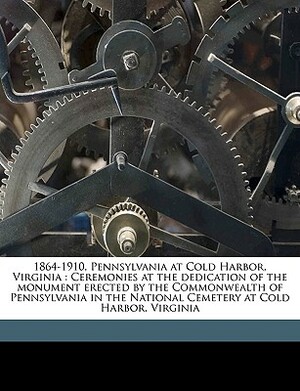 1864-1910. Pennsylvania at Cold Harbor, Virginia : Ceremonies at the dedication of the monument erected by the Commonwealth of Pennsylvania in the National Cemetery at Cold Harbor, Virginia